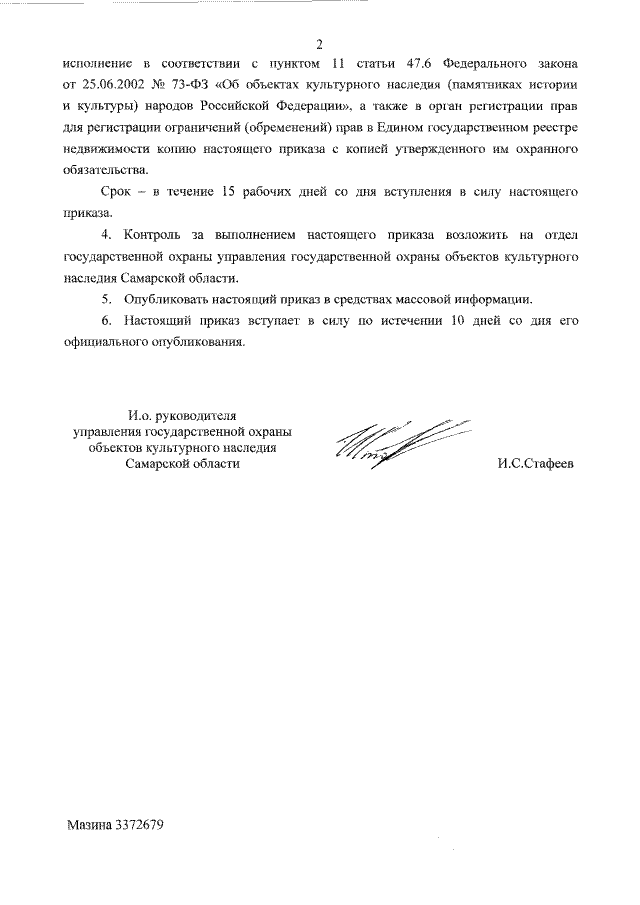 2

исполнение в соответствии с пунктом 11 статьи 47.6 Федерального закона от 25.06.2002 № 73-ФЗ «Об объектах культурного наследия (памятниках истории и культуры) народов Российской Федерации», а также в орган регистрации прав для регистрации ограничений (обременений) прав в Едином государственном реестре недвижимости копию настоящего приказа с копией утвержденного им охранного обязательства.

Срок – в течение 15 рабочих дней со дня вступления в силу настоящего приказа.

4. Контроль за выполнением настоящего приказа возложить на отдел государственной охраны управления государственной охраны объектов культурного наследия Самарской области.

5. Опубликовать настоящий приказ в средствах массовой информации.

6. Настоящий приказ вступает в силу по истечении 10 дней со дня его официального опубликования.

И.о. руководителя управления государственной охраны объектов культурного наследия Самарской области

И.С.Стафеев

Мазина 3372679